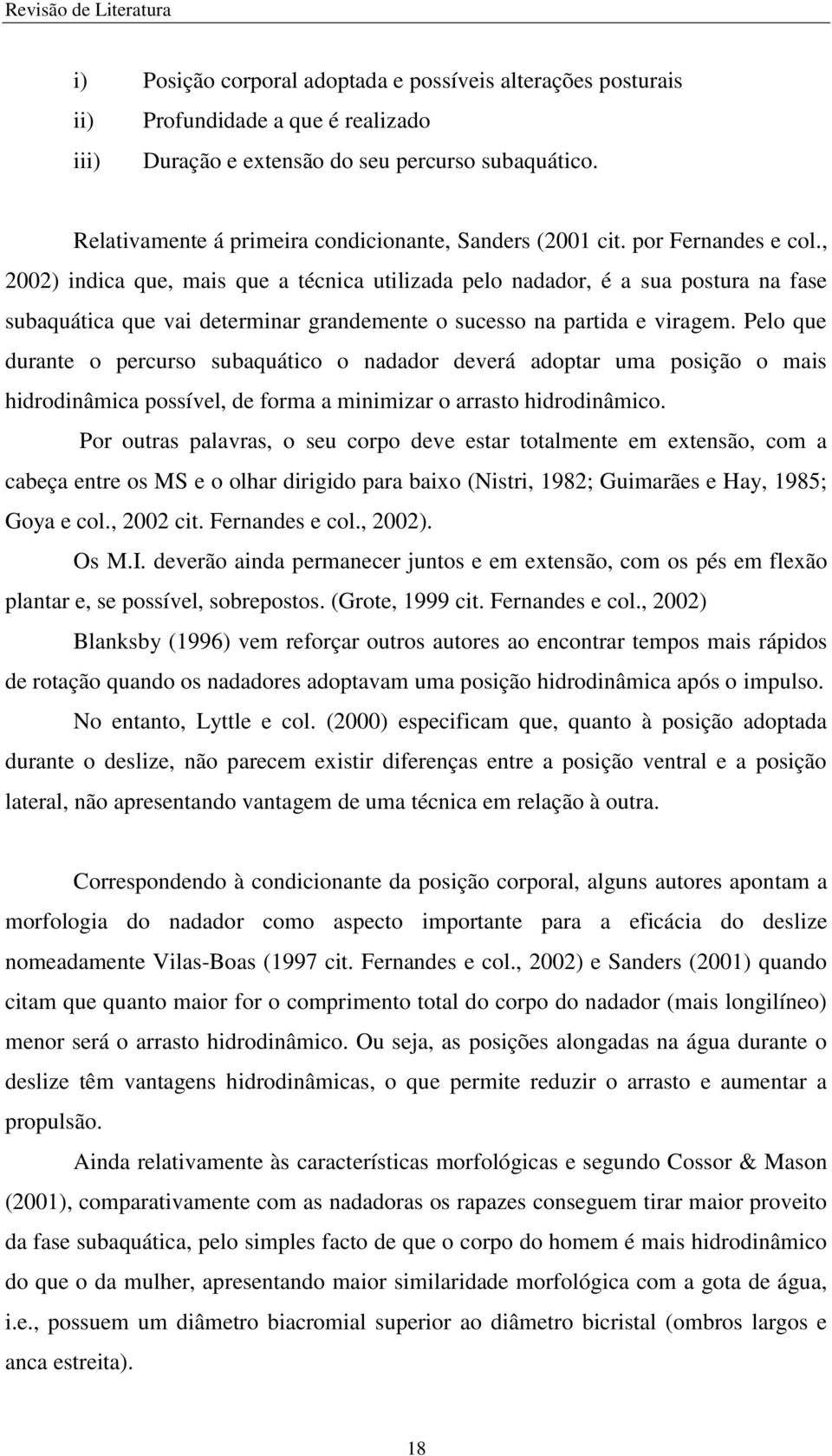 Revisão de Literatura

i) Posição corporal adoptada e possíveis alterações posturais
ii) Profundidade a que é realizado
iii) Duração e extensão do seu percurso subaquático.

Relativamente á primeira condicionante, Sanders (2001 cit. por Fernandes e col., 2002) indica que, mais que a técnica utilizada pelo nadador, é a sua postura na fase subaquática que vai determinar grandemente o sucesso na partida e viragem. Pelo que durante o percurso subaquático o nadador deverá adoptar uma posição o mais hidrodinâmica possível, de forma a minimizar o arrasto hidrodinâmico.

Por outras palavras, o seu corpo deve estar totalmente em extensão, com a cabeça entre os MS e o olhar dirigido para baixo (Nistri, 1982; Guimarães e Hay, 1985; Goya e col., 2002 cit. Fernandes e col., 2002).

Os M.I. deverão ainda permanecer juntos e em extensão, com os pés em flexão plantar e, se possível, sobrepostos. (Grote, 1999 cit. Fernandes e col., 2002)

Blanksby (1996) vem reforçar outros autores ao encontrar tempos mais rápidos de rotação quando os nadadores adoptavam uma posição hidrodinâmica após o impulso.

No entanto, Lyttle e col. (2000) especificam que, quanto à posição adoptada durante o deslize, não parecem existir diferenças entre a posição ventral e a posição lateral, não apresentando vantagem de uma técnica em relação à outra.

Correspondendo à condicionante da posição corporal, alguns autores apontam a morfologia do nadador como aspecto importante para a eficácia do deslize nomeadamente Vilas-Boas (1997 cit. Fernandes e col., 2002) e Sanders (2001) quando citam que quanto maior for o comprimento total do corpo do nadador (mais longilíneo) menor será o arrasto hidrodinâmico. Ou seja, as posições alongadas na água durante o deslize têm vantagens hidrodinâmicas, o que permite reduzir o arrasto e aumentar a propulsão.

Ainda relativamente às características morfológicas e segundo Cossor & Mason (2001), comparativamente com as nadadoras os rapazes conseguem tirar maior proveito da fase subaquática, pelo simples facto de que o corpo do homem é mais hidrodinâmico do que o da mulher, apresentando maior similaridade morfológica com a gota de água, i.e., possuem um diâmetro biacromial superior ao diâmetro bicristal (ombros largos e anca estreita).

18